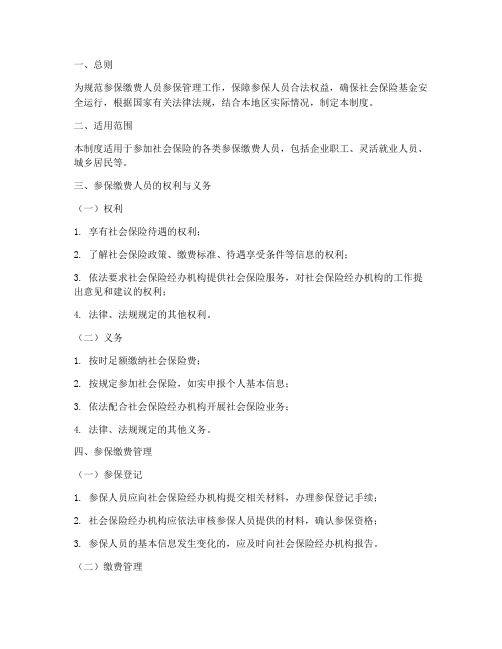 一、总则

为规范参保缴费人员参保管理工作，保障参保人员合法权益，确保社会保险基金安全运行，根据国家有关法律法规，结合本地区实际情况，制定本制度。

二、适用范围

本制度适用于参加社会保险的各类参保缴费人员，包括企业职工、灵活就业人员、城乡居民等。

三、参保缴费人员的权利与义务

（一）权利

1. 享有社会保险待遇的权利；

2. 了解社会保险政策、缴费标准、待遇享受条件等信息的权利；

3. 依法要求社会保险经办机构提供社会保险服务，对社会保险经办机构的工作提出意见和建议的权利；

4. 法律、法规规定的其他权利。

（二）义务

1. 按时足额缴纳社会保险费；

2. 按规定参加社会保险，如实申报个人基本信息；

3. 依法配合社会保险经办机构开展社会保险业务；

4. 法律、法规规定的其他义务。

四、参保缴费管理

（一）参保登记

1. 参保人员应向社会保险经办机构提交相关材料，办理参保登记手续；

2. 社会保险经办机构应依法审核参保人员提供的材料，确认参保资格；

3. 参保人员的基本信息发生变化的，应及时向社会保险经办机构报告。

（二）缴费管理